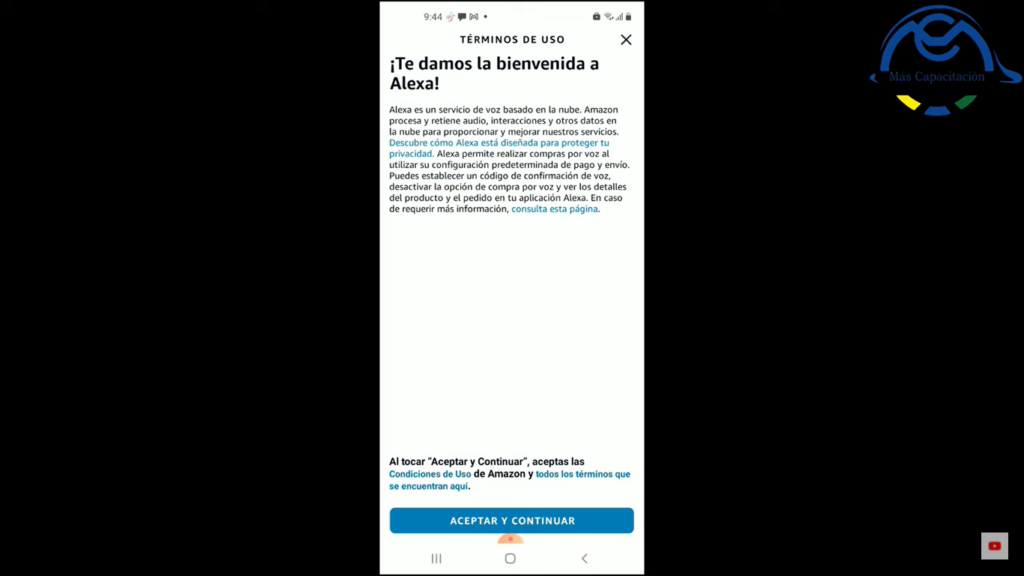 9:44

TÉRMINOS DE USO

¡Te damos la bienvenida a Alexa!

Alexa es un servicio de voz basado en la nube. Amazon procesa y retiene audio, interacciones y otros datos en la nube para proporcionar y mejorar nuestros servicios. Descubre cómo Alexa está diseñada para proteger tu privacidad. Alexa permite realizar compras por voz al utilizar su configuración predeterminada de pago y envío. Puedes establecer un código de confirmación de voz, desactivar la opción de compra por voz y ver los detalles del producto y el pedido en tu aplicación Alexa. En caso de requerir más información, consulta esta página.

Al tocar "Aceptar y Continuar", aceptas las Condiciones de Uso de Amazon y todos los términos que se encuentran aquí.

ACEPTAR Y CONTINUAR

Más Capacitación